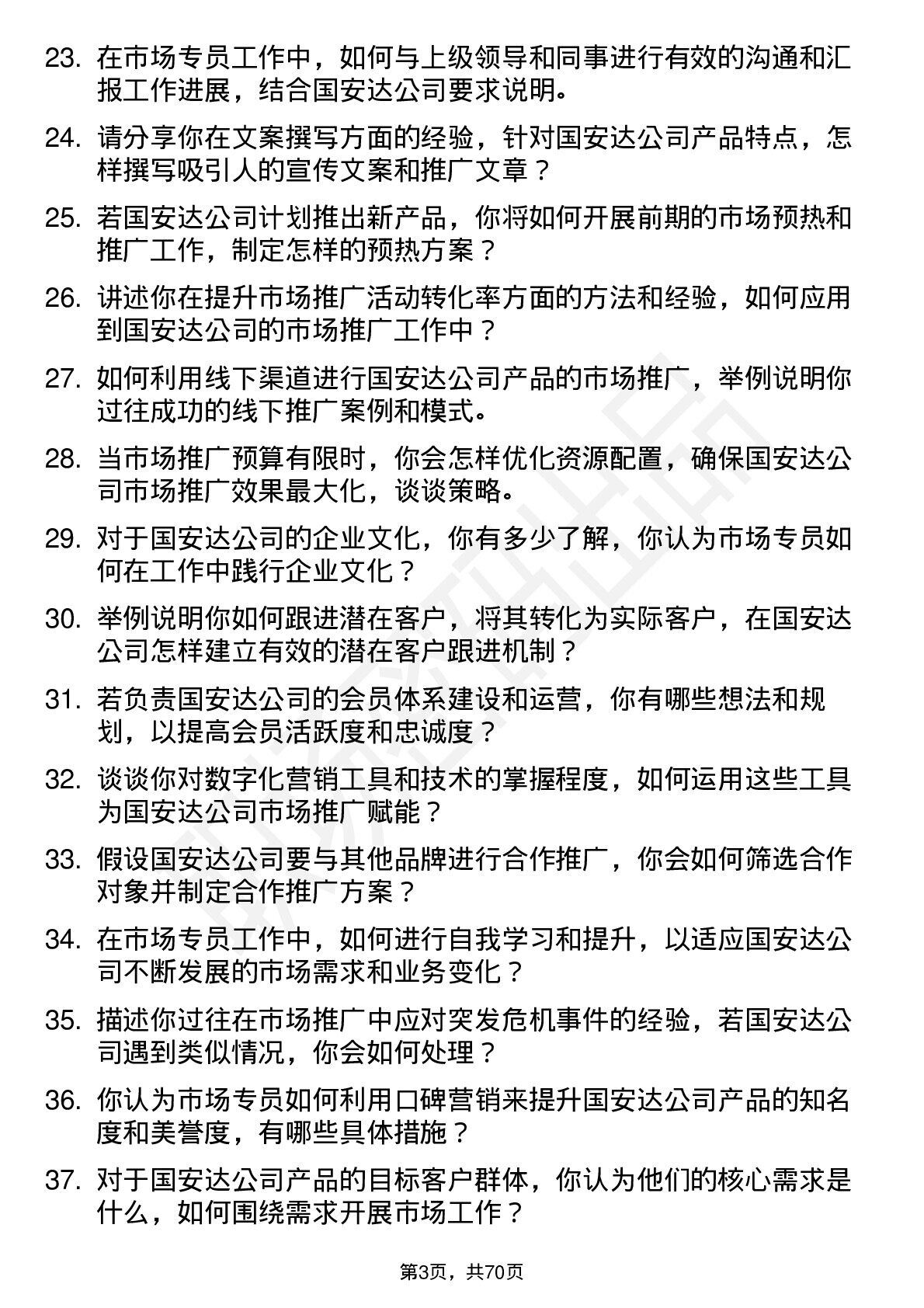 23. 在市场专员工作中，如何与上级领导和同事进行有效的沟通和汇报工作进展，结合国安达公司要求说明。

24. 请分享你在文案撰写方面的经验，针对国安达公司产品特点，怎样撰写吸引人的宣传文案和推广文章？

25. 若国安达公司计划推出新产品，你将如何开展前期的市场预热和推广工作，制定怎样的预热方案？

26. 讲述你在提升市场推广活动转化率方面的方法和经验，如何应用到国安达公司的市场推广工作中？

27. 如何利用线下渠道进行国安达公司产品的市场推广，举例说明你过往成功的线下推广案例和模式。

28. 当市场推广预算有限时，你会怎样优化资源配置，确保国安达公司市场推广效果最大化，谈谈策略。

29. 对于国安达公司的企业文化，你有多少了解，你认为市场专员如何在工作中践行企业文化？

30. 举例说明你如何跟进潜在客户，将其转化为实际客户，在国安达公司怎样建立有效的潜在客户跟进机制？

31. 若负责国安达公司的会员体系建设和运营，你有哪些想法和规划，以提高会员活跃度和忠诚度？

32. 谈谈你对数字化营销工具和技术的掌握程度，如何运用这些工具为国安达公司市场推广赋能？

33. 假设国安达公司要与其他品牌进行合作推广，你会如何筛选合作对象并制定合作推广方案？

34. 在市场专员工作中，如何进行自我学习和提升，以适应国安达公司不断发展的市场需求和业务变化？

35. 描述你过往在市场推广中应对突发危机事件的经验，若国安达公司遇到类似情况，你会如何处理？

36. 你认为市场专员如何利用口碑营销来提升国安达公司产品的知名度和美誉度，有哪些具体措施？

37. 对于国安达公司产品的目标客户群体，你认为他们的核心需求是什么，如何围绕需求开展市场工作？

第3页，共70页